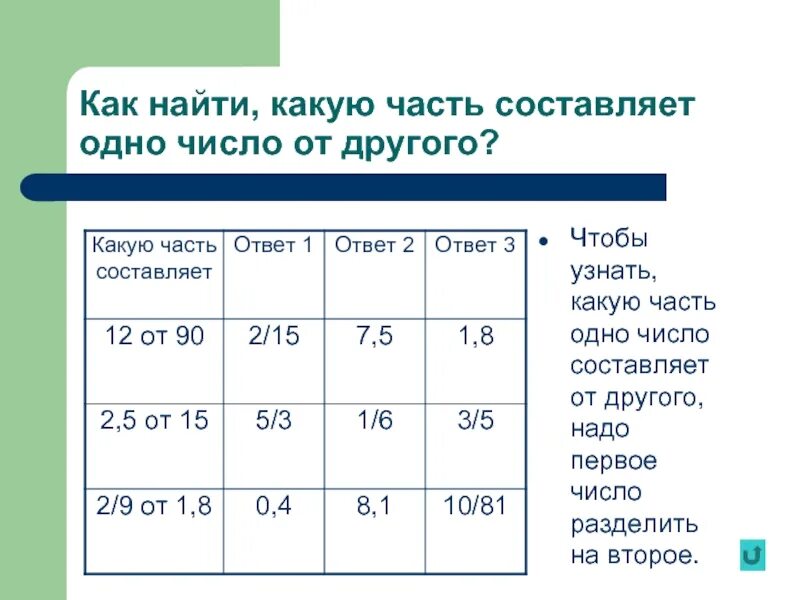 Как найти, какую часть составляет одно число от другого?

| Какую часть составляет | Ответ 1 | Ответ 2 | Ответ 3 |
|---|---|---|---|
| 12 от 90 | 2/15 | 7,5 | 1,8 |
| 2,5 от 15 | 5/3 | 1/6 | 3/5 |
| 2/9 от 1,8 | 0,4 | 8,1 | 10/81 |

• Чтобы узнать, какую часть одно число составляет от другого, надо первое число разделить на второе.